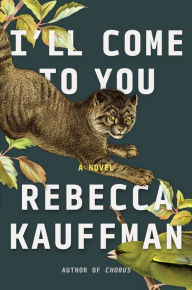 I'LL COME TO YOU

A NOVEL

REBECCA KAUFFMAN

AUTHOR OF CHORUS